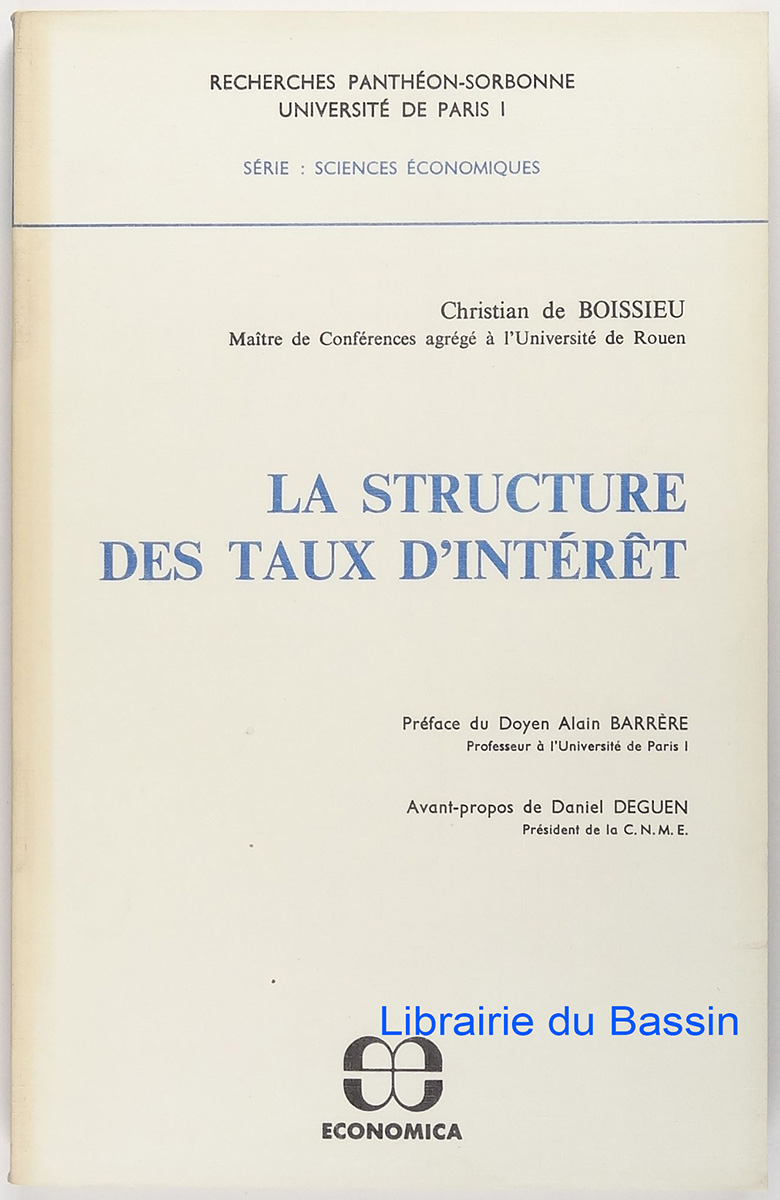 RECHERCHES PANTHÉON-SORBONNE
UNIVERSITÉ DE PARIS I

SÉRIE : SCIENCES ÉCONOMIQUES

Christian de BOISSIEU
Maître de Conférences agrégé à l'Université de Rouen

LA STRUCTURE
DES TAUX D'INTÉRÊT

Préface du Doyen Alain BARRÈRE
Professeur à l'Université de Paris I

Avant-propos de Daniel DEGUEN
Président de la C. N. M. E.

Librairie du Bassin

ECONOMICA